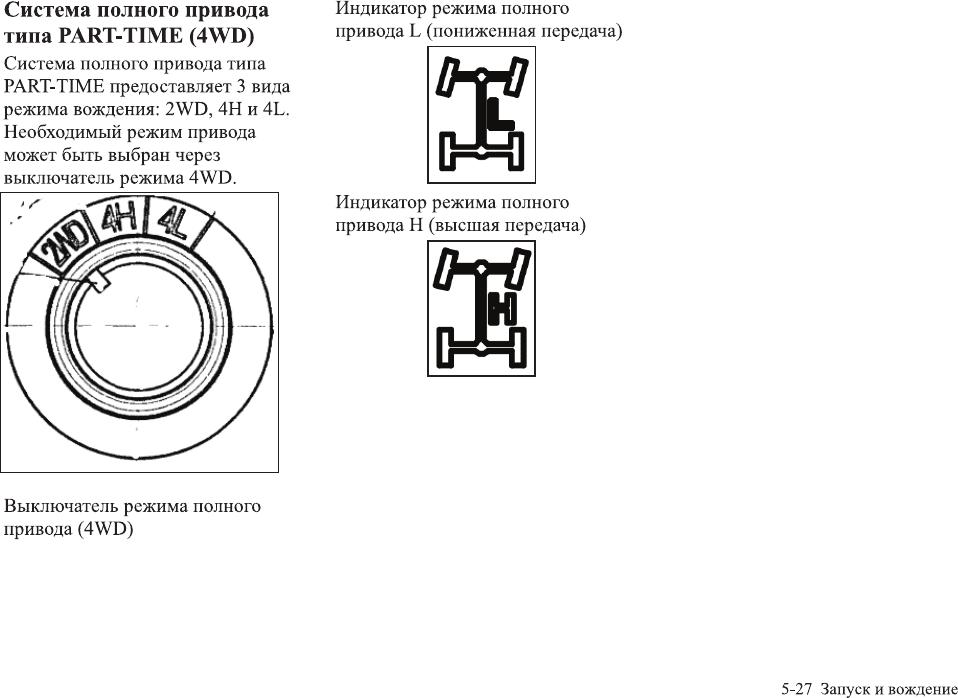 Система полного привода типа PART-TIME (4WD)

Система полного привода типа PART-TIME предоставляет 3 вида режима вождения: 2WD, 4H и 4L. Необходимый режим привода может быть выбран через выключатель режима 4WD.

2WD 4H 4L

Выключатель режима полного привода (4WD)

Индикатор режима полного привода L (пониженная передача)

L

Индикатор режима полного привода H (высшая передача)

H

5-27 Запуск и вождение